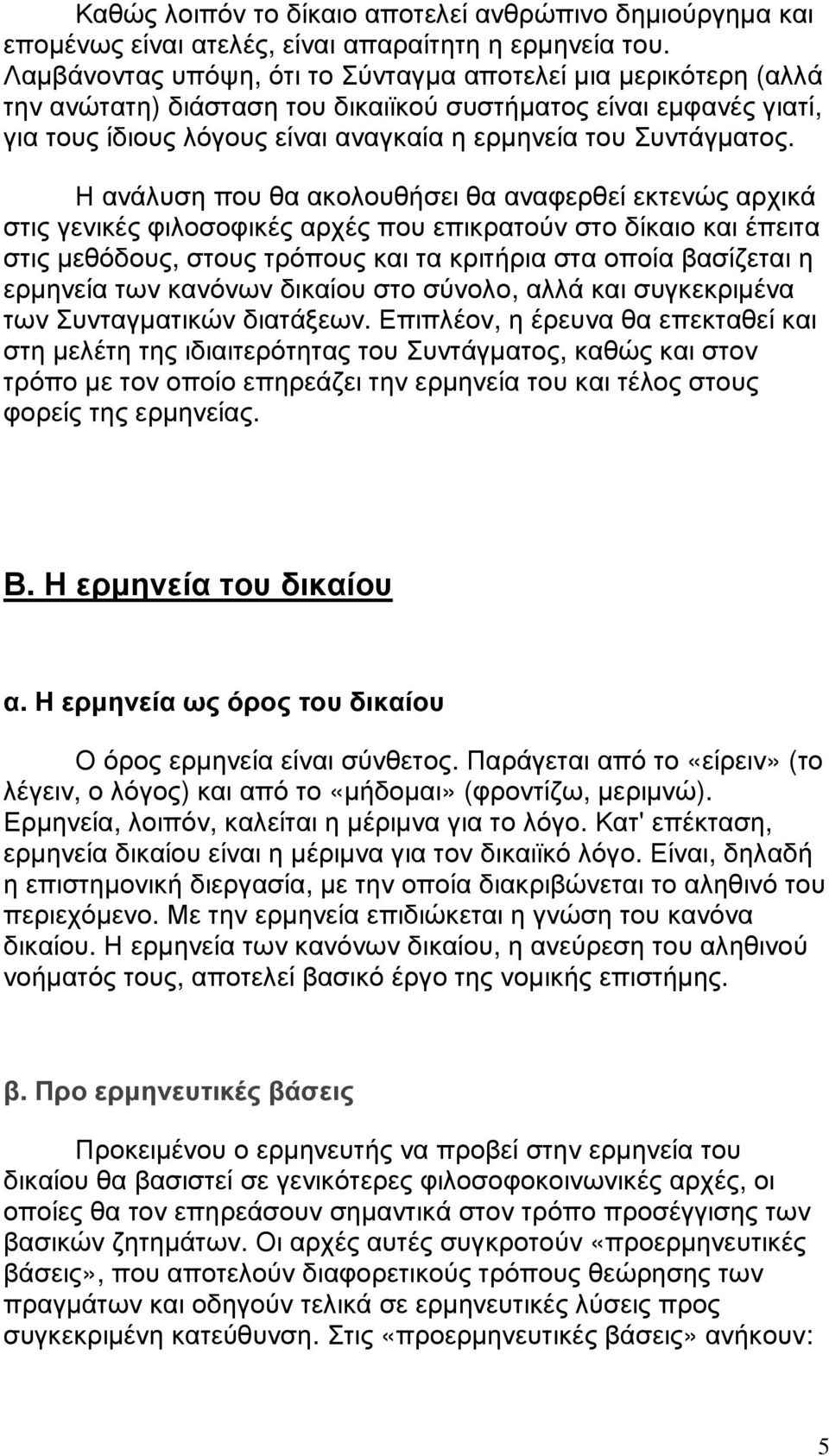 Καθώς λοιπόν το δίκαιο αποτελεί ανθρώπινο δημιούργημα και επομένως είναι ατελές, είναι απαραίτητη η ερμηνεία του. Λαμβάνοντας υπόψη, ότι το Σύνταγμα αποτελεί μια μερικότερη (αλλά την ανώτατη) διάσταση του δικαιϊκού συστήματος είναι εμφανές γιατί, για τους ίδιους λόγους είναι αναγκαία η ερμηνεία του Συντάγματος.

Η ανάλυση που θα ακολουθήσει θα αναφερθεί εκτενώς αρχικά στις γενικές φιλοσοφικές αρχές που επικρατούν στο δίκαιο και έπειτα στις μεθόδους, στους τρόπους και τα κριτήρια στα οποία βασίζεται η ερμηνεία των κανόνων δικαίου στο σύνολο, αλλά και συγκεκριμένα των Συνταγματικών διατάξεων. Επιπλέον, η έρευνα θα επεκταθεί και στη μελέτη της ιδιαιτερότητας του Συντάγματος, καθώς και στον τρόπο με τον οποίο επηρεάζει την ερμηνεία του και τέλος στους φορείς της ερμηνείας.

Β. Η ερμηνεία του δικαίου

α. Η ερμηνεία ως όρος του δικαίου

Ο όρος ερμηνεία είναι σύνθετος. Παράγεται από το «είρειν» (το λέγειν, ο λόγος) και από το «μήδομαι» (φροντίζω, μεριμνώ). Ερμηνεία, λοιπόν, καλείται η μέριμνα για το λόγο. Κατ' επέκταση, ερμηνεία δικαίου είναι η μέριμνα για τον δικαιϊκό λόγο. Είναι, δηλαδή η επιστημονική διεργασία, με την οποία διακριβώνεται το αληθινό του περιεχόμενο. Με την ερμηνεία επιδιώκεται η γνώση του κανόνα δικαίου. Η ερμηνεία των κανόνων δικαίου, η ανεύρεση του αληθινού νοήματός τους, αποτελεί βασικό έργο της νομικής επιστήμης.

β. Προ ερμηνευτικές βάσεις

Προκειμένου ο ερμηνευτής να προβεί στην ερμηνεία του δικαίου θα βασιστεί σε γενικότερες φιλοσοφοκοινωνικές αρχές, οι οποίες θα τον επηρεάσουν σημαντικά στον τρόπο προσέγγισης των βασικών ζητημάτων. Οι αρχές αυτές συγκροτούν «προερμηνευτικές βάσεις», που αποτελούν διαφορετικούς τρόπους θεώρησης των πραγμάτων και οδηγούν τελικά σε ερμηνευτικές λύσεις προς συγκεκριμένη κατεύθυνση. Στις «προερμηνευτικές βάσεις» ανήκουν:

5